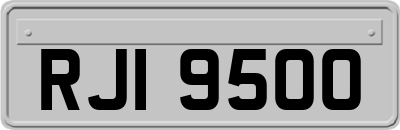 RJI 9500